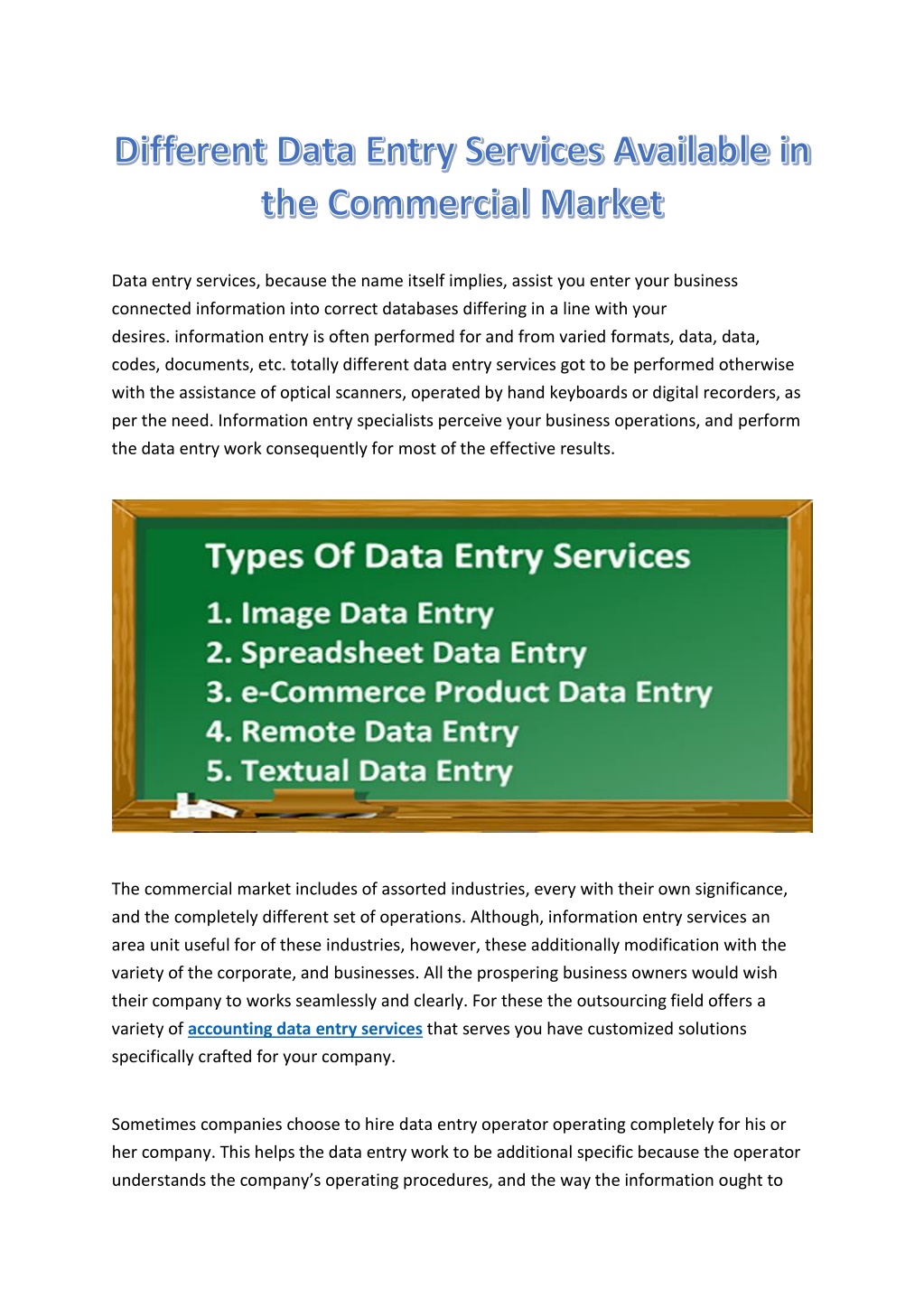 Different Data Entry Services Available in the Commercial Market

Data entry services, because the name itself implies, assist you enter your business connected information into correct databases differing in a line with your desires. information entry is often performed for and from varied formats, data, data, codes, documents, etc. totally different data entry services got to be performed otherwise with the assistance of optical scanners, operated by hand keyboards or digital recorders, as per the need. Information entry specialists perceive your business operations, and perform the data entry work consequently for most of the effective results.

Types Of Data Entry Services
1. Image Data Entry
2. Spreadsheet Data Entry
3. e-Commerce Product Data Entry
4. Remote Data Entry
5. Textual Data Entry

The commercial market includes of assorted industries, every with their own significance, and the completely different set of operations. Although, information entry services an area unit useful for of these industries, however, these additionally modification with the variety of the corporate, and businesses. All the prospering business owners would wish their company to works seamlessly and clearly. For these the outsourcing field offers a variety of accounting data entry services that serves you have customized solutions specifically crafted for your company.

Sometimes companies choose to hire data entry operator operating completely for his or her company. This helps the data entry work to be additional specific because the operator understands the company's operating procedures, and the way the information ought to